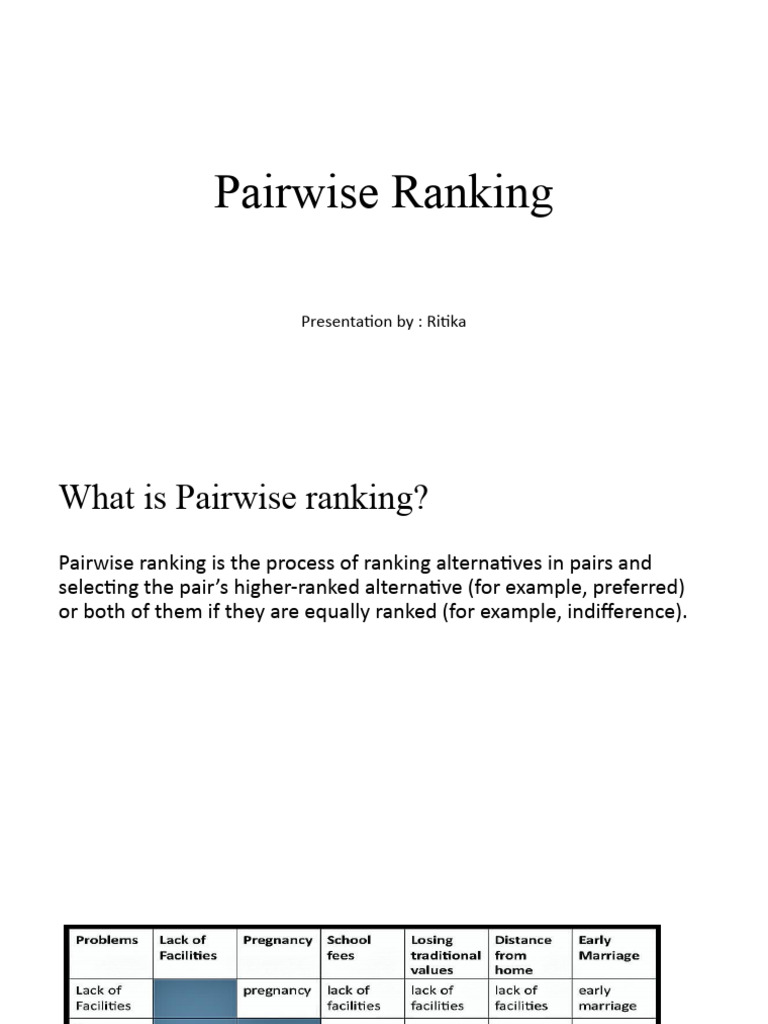 Pairwise Ranking

Presentation by : Ritika

What is Pairwise ranking?

Pairwise ranking is the process of ranking alternatives in pairs and selecting the pair's higher-ranked alternative (for example, preferred) or both of them if they are equally ranked (for example, indifference).

| Problems | Lack of Facilities | Pregnancy | School fees | Losing traditional values | Distance from home | Early Marriage |
|---|---|---|---|---|---|---|
| Lack of Facilities | | pregnancy | lack of facilities | lack of facilities | lack of facilities | early marriage |